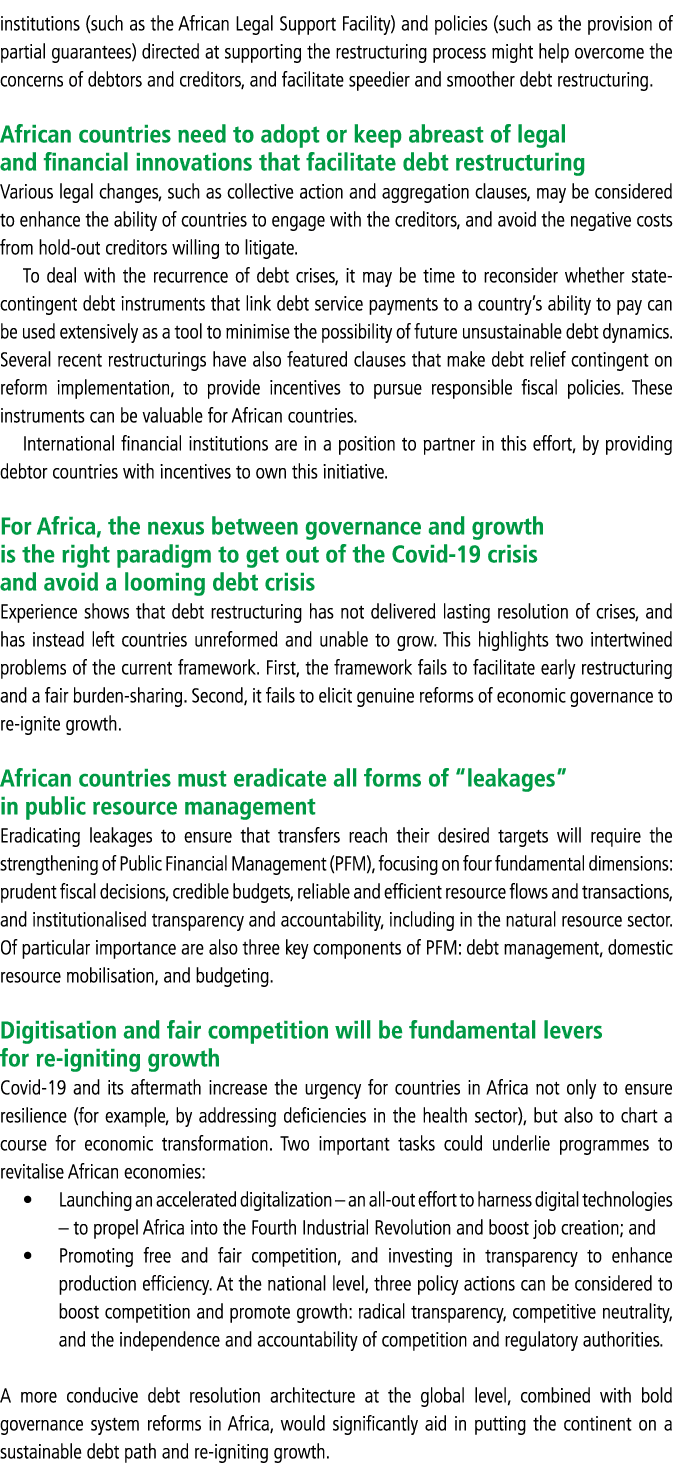 institutions (such as the African Legal Support Facility) and policies (such as the provision of partial guarantees) directed at supporting the restructuring process might help overcome the concerns of debtors and creditors, and facilitate speedier and smoother debt restructuring.

African countries need to adopt or keep abreast of legal and financial innovations that facilitate debt restructuring
Various legal changes, such as collective action and aggregation clauses, may be considered to enhance the ability of countries to engage with the creditors, and avoid the negative costs from hold-out creditors willing to litigate.

To deal with the recurrence of debt crises, it may be time to reconsider whether state-contingent debt instruments that link debt service payments to a country's ability to pay can be used extensively as a tool to minimise the possibility of future unsustainable debt dynamics. Several recent restructurings have also featured clauses that make debt relief contingent on reform implementation, to provide incentives to pursue responsible fiscal policies. These instruments can be valuable for African countries.

International financial institutions are in a position to partner in this effort, by providing debtor countries with incentives to own this initiative.

For Africa, the nexus between governance and growth is the right paradigm to get out of the Covid-19 crisis and avoid a looming debt crisis
Experience shows that debt restructuring has not delivered lasting resolution of crises, and has instead left countries unreformed and unable to grow. This highlights two intertwined problems of the current framework. First, the framework fails to facilitate early restructuring and a fair burden-sharing. Second, it fails to elicit genuine reforms of economic governance to re-ignite growth.

African countries must eradicate all forms of "leakages" in public resource management
Eradicating leakages to ensure that transfers reach their desired targets will require the strengthening of Public Financial Management (PFM), focusing on four fundamental dimensions: prudent fiscal decisions, credible budgets, reliable and efficient resource flows and transactions, and institutionalised transparency and accountability, including in the natural resource sector. Of particular importance are also three key components of PFM: debt management, domestic resource mobilisation, and budgeting.

Digitisation and fair competition will be fundamental levers for re-igniting growth
Covid-19 and its aftermath increase the urgency for countries in Africa not only to ensure resilience (for example, by addressing deficiencies in the health sector), but also to chart a course for economic transformation. Two important tasks could underlie programmes to revitalise African economies:
• Launching an accelerated digitalization – an all-out effort to harness digital technologies – to propel Africa into the Fourth Industrial Revolution and boost job creation; and
• Promoting free and fair competition, and investing in transparency to enhance production efficiency. At the national level, three policy actions can be considered to boost competition and promote growth: radical transparency, competitive neutrality, and the independence and accountability of competition and regulatory authorities.

A more conducive debt resolution architecture at the global level, combined with bold governance system reforms in Africa, would significantly aid in putting the continent on a sustainable debt path and re-igniting growth.